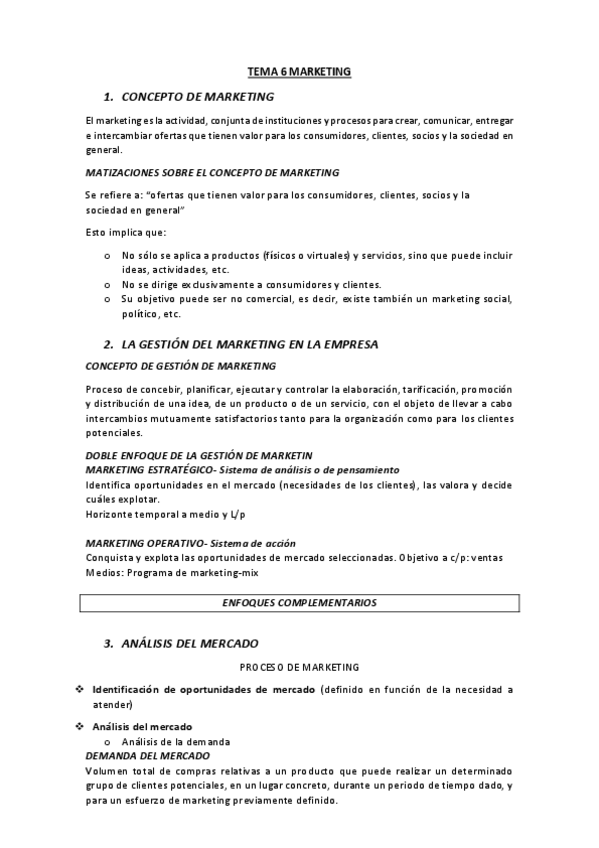 TEMA 6 MARKETING

1. CONCEPTO DE MARKETING

El marketing es la actividad, conjunta de instituciones y procesos para crear, comunicar, entregar e intercambiar ofertas que tienen valor para los consumidores, clientes, socios y la sociedad en general.

MATIZACIONES SOBRE EL CONCEPTO DE MARKETING

Se refiere a: "ofertas que tienen valor para los consumidores, clientes, socios y la sociedad en general"

Esto implica que:

o No sólo se aplica a productos (físicos o virtuales) y servicios, sino que puede incluir ideas, actividades, etc.
o No se dirige exclusivamente a consumidores y clientes.
o Su objetivo puede ser no comercial, es decir, existe también un marketing social, político, etc.

2. LA GESTIÓN DEL MARKETING EN LA EMPRESA

CONCEPTO DE GESTIÓN DE MARKETING

Proceso de concebir, planificar, ejecutar y controlar la elaboración, tarificación, promoción y distribución de una idea, de un producto o de un servicio, con el objeto de llevar a cabo intercambios mutuamente satisfactorios tanto para la organización como para los clientes potenciales.

DOBLE ENFOQUE DE LA GESTIÓN DE MARKETIN
MARKETING ESTRATÉGICO- Sistema de análisis o de pensamiento
Identifica oportunidades en el mercado (necesidades de los clientes), las valora y decide cuáles explotar.
Horizonte temporal a medio y L/p

MARKETING OPERATIVO- Sistema de acción
Conquista y explota las oportunidades de mercado seleccionadas. Objetivo a c/p: ventas
Medios: Programa de marketing-mix

ENFOQUES COMPLEMENTARIOS

3. ANÁLISIS DEL MERCADO

PROCESO DE MARKETING

❖ Identificación de oportunidades de mercado (definido en función de la necesidad a atender)

❖ Análisis del mercado
o Análisis de la demanda
DEMANDA DEL MERCADO
Volumen total de compras relativas a un producto que puede realizar un determinado grupo de clientes potenciales, en un lugar concreto, durante un periodo de tiempo dado, y para un esfuerzo de marketing previamente definido.